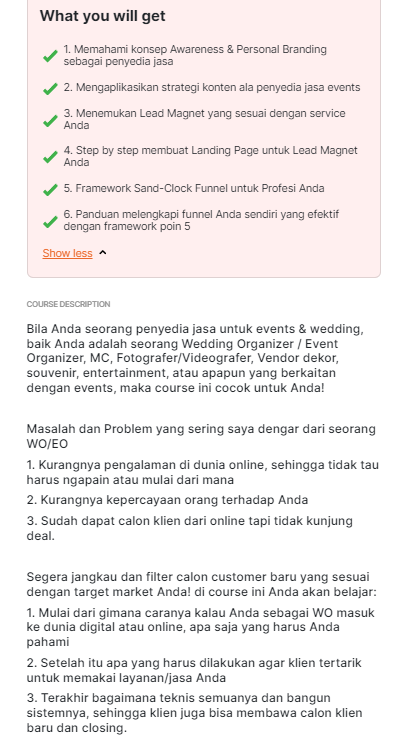 What you will get

1. Memahami konsep Awareness & Personal Branding sebagai penyedia jasa

2. Mengaplikasikan strategi konten ala penyedia jasa events

3. Menemukan Lead Magnet yang sesuai dengan service Anda

4. Step by step membuat Landing Page untuk Lead Magnet Anda

5. Framework Sand-Clock Funnel untuk Profesi Anda

6. Panduan melengkapi funnel Anda sendiri yang efektif dengan framework poin 5

Show less

COURSE DESCRIPTION

Bila Anda seorang penyedia jasa untuk events & wedding, baik Anda adalah seorang Wedding Organizer / Event Organizer, MC, Fotografer/Videografer, Vendor dekor, souvenir, entertainment, atau apapun yang berkaitan dengan events, maka course ini cocok untuk Anda!

Masalah dan Problem yang sering saya dengar dari seorang WO/EO

1. Kurangnya pengalaman di dunia online, sehingga tidak tau harus ngapain atau mulai dari mana

2. Kurangnya kepercayaan orang terhadap Anda

3. Sudah dapat calon klien dari online tapi tidak kunjung deal.

Segera jangkau dan filter calon customer baru yang sesuai dengan target market Anda! di course ini Anda akan belajar:

1. Mulai dari gimana caranya kalau Anda sebagai WO masuk ke dunia digital atau online, apa saja yang harus Anda pahami

2. Setelah itu apa yang harus dilakukan agar klien tertarik untuk memakai layanan/jasa Anda

3. Terakhir bagaimana teknis semuanya dan bangun sistemnya, sehingga klien juga bisa membawa calon klien baru dan closing.